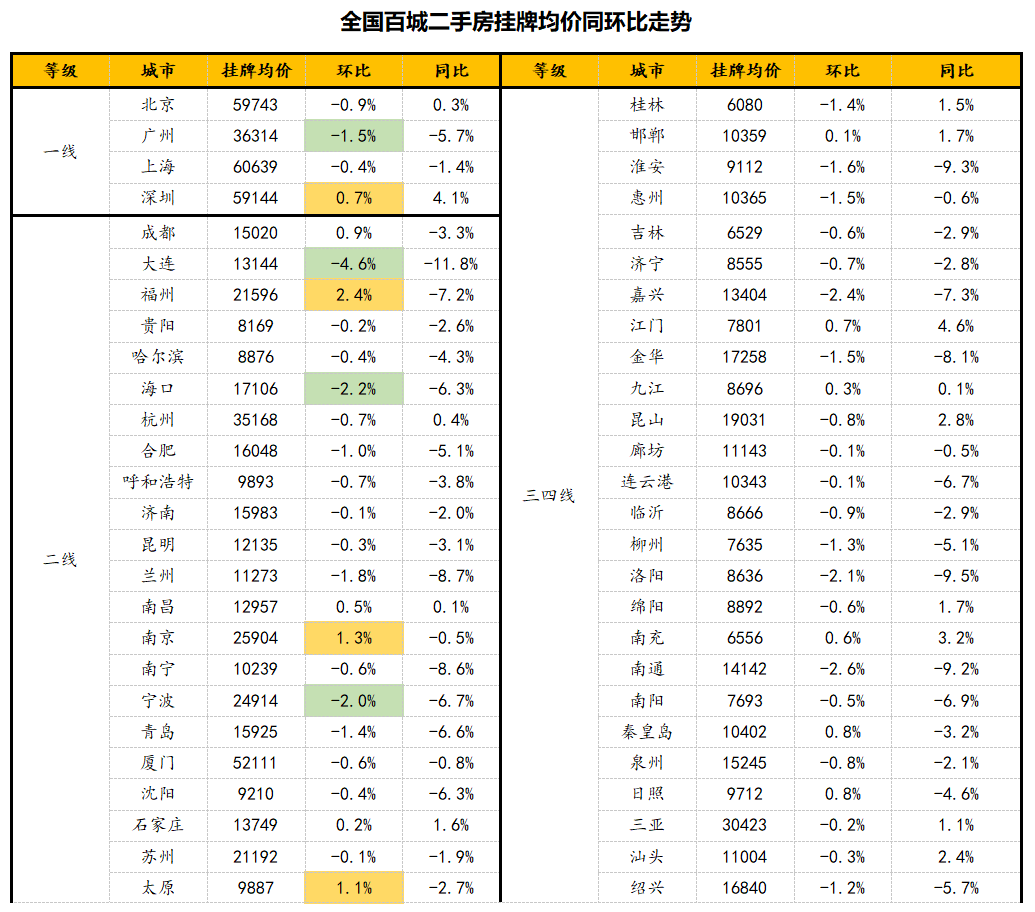 全国百城二手房挂牌均价同环比走势

| 等级 | 城市 | 挂牌均价 | 环比 | 同比 |
|---|---|---|---|---|
| 一线 | 北京 | 59743 | -0.9% | 0.3% |
| | 广州 | 36314 | -1.5% | -5.7% |
| | 上海 | 60639 | -0.4% | -1.4% |
| | 深圳 | 59144 | 0.7% | 4.1% |
| 二线 | 成都 | 15020 | 0.9% | -3.3% |
| | 大连 | 13144 | -4.6% | -11.8% |
| | 福州 | 21596 | 2.4% | -7.2% |
| | 贵阳 | 8169 | -0.2% | -2.6% |
| | 哈尔滨 | 8876 | -0.4% | -4.3% |
| | 海口 | 17106 | -2.2% | -6.3% |
| | 杭州 | 35168 | -0.7% | 0.4% |
| | 合肥 | 16048 | -1.0% | -5.1% |
| | 呼和浩特 | 9893 | -0.7% | -3.8% |
| | 济南 | 15983 | -0.1% | -2.0% |
| | 昆明 | 12135 | -0.3% | -3.1% |
| | 兰州 | 11273 | -1.8% | -8.7% |
| | 南昌 | 12957 | 0.5% | 0.1% |
| | 南京 | 25904 | 1.3% | -0.5% |
| | 南宁 | 10239 | -0.6% | -8.6% |
| | 宁波 | 24914 | -2.0% | -6.7% |
| | 青岛 | 15925 | -1.4% | -6.6% |
| | 厦门 | 52111 | -0.6% | -0.8% |
| | 沈阳 | 9210 | -0.4% | -6.3% |
| | 石家庄 | 13749 | 0.2% | 1.6% |
| | 苏州 | 21192 | -0.1% | -1.9% |
| | 太原 | 9887 | 1.1% | -2.7% |

| 等级 | 城市 | 挂牌均价 | 环比 | 同比 |
|---|---|---|---|---|
| 三四线 | 桂林 | 6080 | -1.4% | 1.5% |
| | 邯郸 | 10359 | 0.1% | 1.7% |
| | 淮安 | 9112 | -1.6% | -9.3% |
| | 惠州 | 10365 | -1.5% | -0.6% |
| | 吉林 | 6529 | -0.6% | -2.9% |
| | 济宁 | 8555 | -0.7% | -2.8% |
| | 嘉兴 | 13404 | -2.4% | -7.3% |
| | 江门 | 7801 | 0.7% | 4.6% |
| | 金华 | 17258 | -1.5% | -8.1% |
| | 九江 | 8696 | 0.3% | 0.1% |
| | 昆山 | 19031 | -0.8% | 2.8% |
| | 廊坊 | 11143 | -0.1% | -0.5% |
| | 连云港 | 10343 | -0.1% | -6.7% |
| | 临沂 | 8666 | -0.9% | -2.9% |
| | 柳州 | 7635 | -1.3% | -5.1% |
| | 洛阳 | 8636 | -2.1% | -9.5% |
| | 绵阳 | 8892 | -0.6% | 1.7% |
| | 南充 | 6556 | 0.6% | 3.2% |
| | 南通 | 14142 | -2.6% | -9.2% |
| | 南阳 | 7693 | -0.5% | -6.9% |
| | 秦皇岛 | 10402 | 0.8% | -3.2% |
| | 泉州 | 15245 | -0.8% | -2.1% |
| | 日照 | 9712 | 0.8% | -4.6% |
| | 三亚 | 30423 | -0.2% | 1.1% |
| | 汕头 | 11004 | -0.3% | 2.4% |
| | 绍兴 | 16840 | -1.2% | -5.7% |